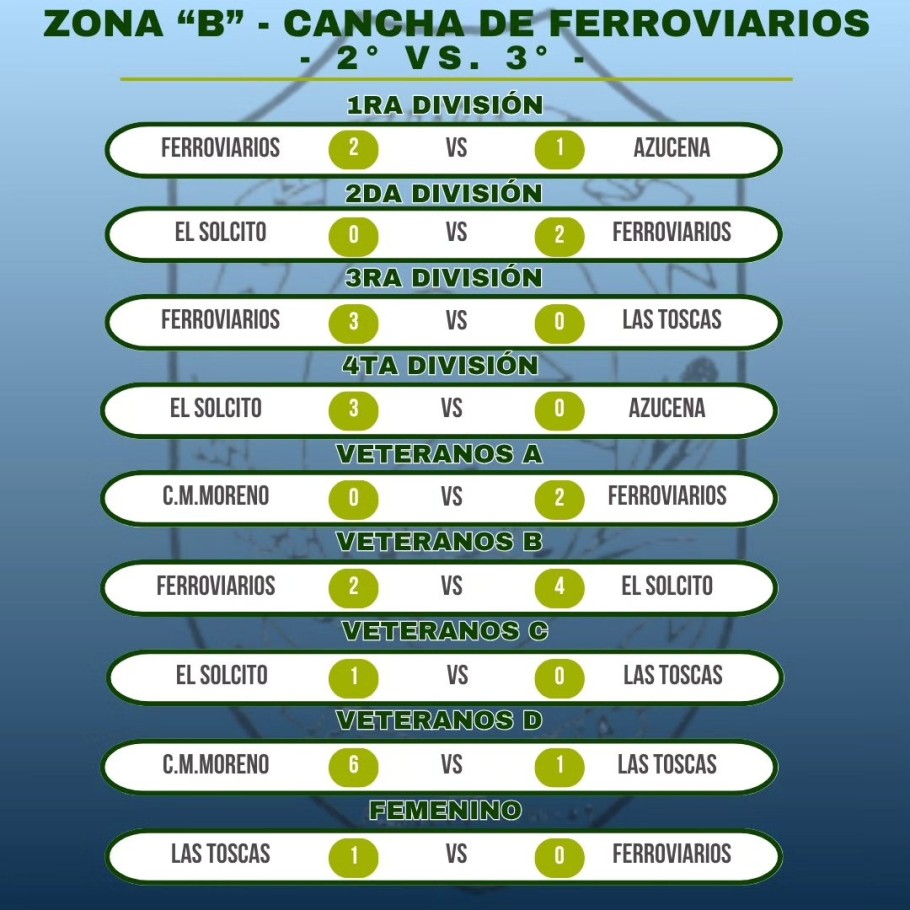 ZONA “B” - CANCHA DE FERROVIARIOS
- 2° VS. 3° -

1RA DIVISIÓN

FERROVIARIOS 2 VS 1 AZUCENA

2DA DIVISIÓN

EL SOLCITO 0 VS 2 FERROVIARIOS

3RA DIVISIÓN

FERROVIARIOS 3 VS 0 LAS TOSCAS

4TA DIVISIÓN

EL SOLCITO 3 VS 0 AZUCENA

VETERANOS A

C.M.MORENO 0 VS 2 FERROVIARIOS

VETERANOS B

FERROVIARIOS 2 VS 4 EL SOLCITO

VETERANOS C

EL SOLCITO 1 VS 0 LAS TOSCAS

VETERANOS D

C.M.MORENO 6 VS 1 LAS TOSCAS

FEMENINO

LAS TOSCAS 1 VS 0 FERROVIARIOS